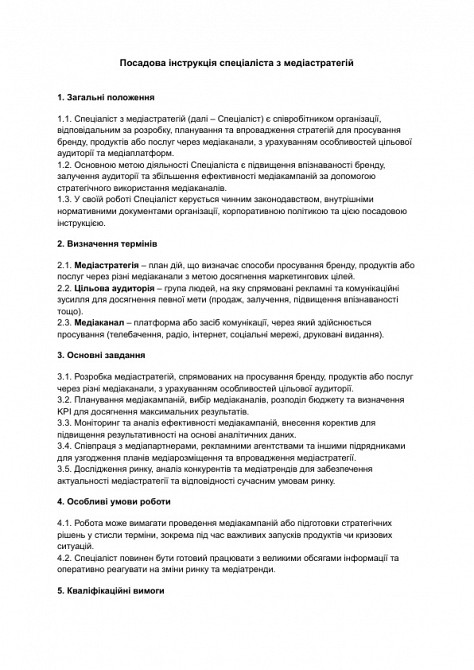 Посадова інструкція спеціаліста з медіастратегій

1. Загальні положення

1.1. Спеціаліст з медіастратегій (далі – Спеціаліст) є співробітником організації, відповідальним за розробку, планування та впровадження стратегій для просування бренду, продуктів або послуг через медіаканали, з урахуванням особливостей цільової аудиторії та медіаплатформ.
1.2. Основною метою діяльності Спеціаліста є підвищення впізнаваності бренду, залучення аудиторії та збільшення ефективності медіакампаній за допомогою стратегічного використання медіаканалів.
1.3. У своїй роботі Спеціаліст керується чинним законодавством, внутрішніми нормативними документами організації, корпоративною політикою та цією посадовою інструкцією.

2. Визначення термінів

2.1. Медіастратегія – план дій, що визначає способи просування бренду, продуктів або послуг через різні медіаканали з метою досягнення маркетингових цілей.
2.2. Цільова аудиторія – група людей, на яку спрямовані рекламні та комунікаційні зусилля для досягнення певної мети (продаж, залучення, підвищення впізнаваності тощо).
2.3. Медіаканал – платформа або засіб комунікації, через який здійснюється просування (телебачення, радіо, інтернет, соціальні мережі, друковані видання).

3. Основні завдання

3.1. Розробка медіастратегій, спрямованих на просування бренду, продуктів або послуг через різні медіаканали, з урахуванням особливостей цільової аудиторії.
3.2. Планування медіакампаній, вибір медіаканалів, розподіл бюджету та визначення KPI для досягнення максимальних результатів.
3.3. Моніторинг та аналіз ефективності медіакампаній, внесення коректив для підвищення результативності на основі аналітичних даних.
3.4. Співпраця з медіапартнерами, рекламними агентствами та іншими підрядниками для узгодження планів медіарозміщення та впровадження медіастратегії.
3.5. Дослідження ринку, аналіз конкурентів та медіатрендів для забезпечення актуальності медіастратегії та відповідності сучасним умовам ринку.

4. Особливі умови роботи

4.1. Робота може вимагати проведення медіакампаній або підготовки стратегічних рішень у стислі терміни, зокрема під час важливих запусків продуктів чи кризових ситуацій.
4.2. Спеціаліст повинен бути готовий працювати з великими обсягами інформації та оперативно реагувати на зміни ринку та медіатренди.

5. Кваліфікаційні вимоги